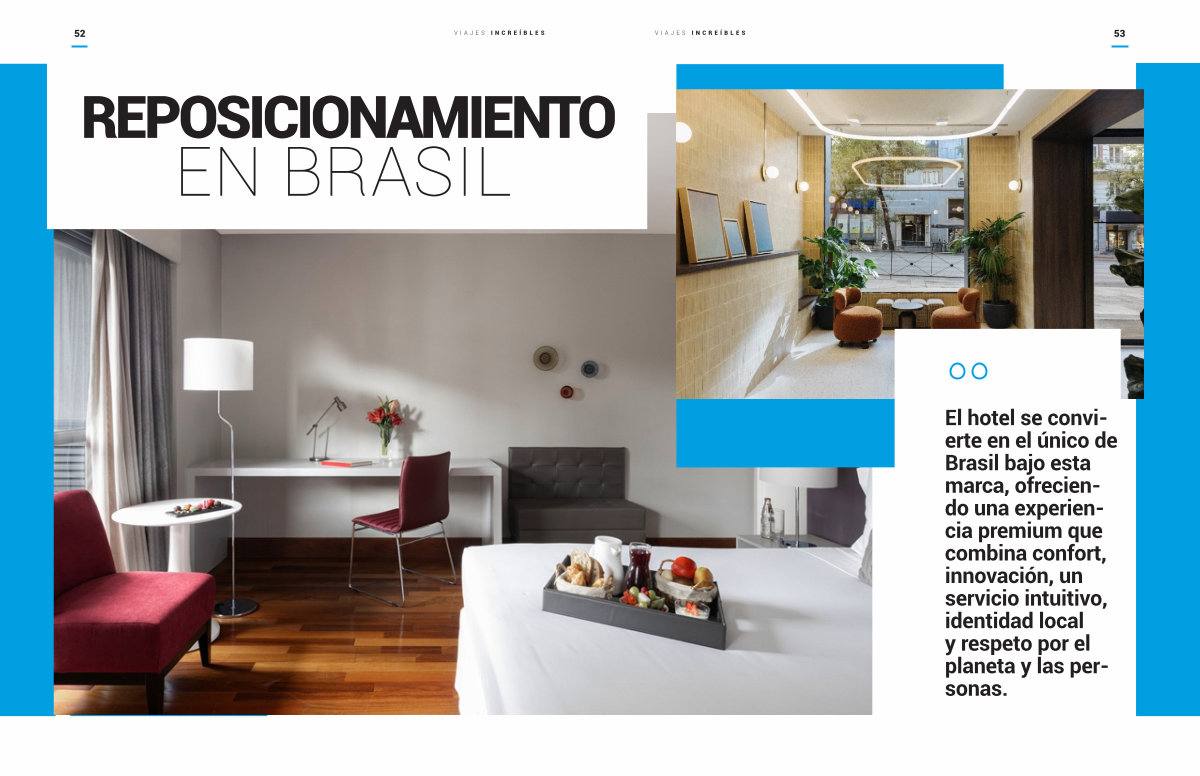 52

VIAJES INCREÍBLES

VIAJES INCREÍBLES

53

REPOSICIONAMIENTO
EN BRASIL

El hotel se convierte en el único de Brasil bajo esta marca, ofreciendo una experiencia premium que combina confort, innovación, un servicio intuitivo, identidad local y respeto por el planeta y las personas.